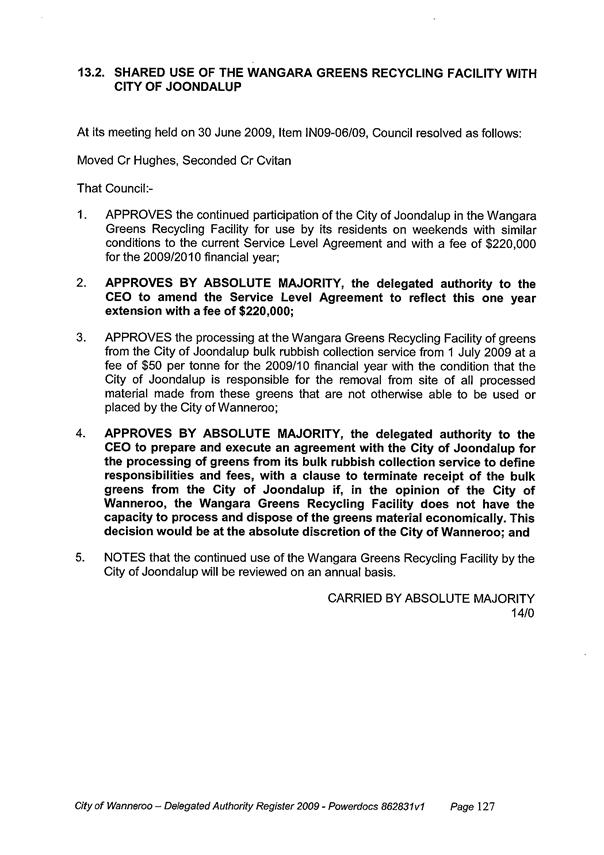 13.2. SHARED USE OF THE WANGARA GREENS RECYCLING FACILITY WITH CITY OF JOONDALUP

At its meeting held on 30 June 2009, Item IN09-06/09, Council resolved as follows:

Moved Cr Hughes, Seconded Cr Cvitan

That Council:-

1. APPROVES the continued participation of the City of Joondalup in the Wangara Greens Recycling Facility for use by its residents on weekends with similar conditions to the current Service Level Agreement and with a fee of $220,000 for the 2009/2010 financial year;

2. APPROVES BY ABSOLUTE MAJORITY, the delegated authority to the CEO to amend the Service Level Agreement to reflect this one year extension with a fee of $220,000;

3. APPROVES the processing at the Wangara Greens Recycling Facility of greens from the City of Joondalup bulk rubbish collection service from 1 July 2009 at a fee of $50 per tonne for the 2009/10 financial year with the condition that the City of Joondalup is responsible for the removal from site of all processed material made from these greens that are not otherwise able to be used or placed by the City of Wanneroo;

4. APPROVES BY ABSOLUTE MAJORITY, the delegated authority to the CEO to prepare and execute an agreement with the City of Joondalup for the processing of greens from its bulk rubbish collection service to define responsibilities and fees, with a clause to terminate receipt of the bulk greens from the City of Joondalup if, in the opinion of the City of Wanneroo, the Wangara Greens Recycling Facility does not have the capacity to process and dispose of the greens material economically. This decision would be at the absolute discretion of the City of Wanneroo; and

5. NOTES that the continued use of the Wangara Greens Recycling Facility by the City of Joondalup will be reviewed on an annual basis.

CARRIED BY ABSOLUTE MAJORITY
14/0

City of Wanneroo – Delegated Authority Register 2009 - Powerdocs 862831v1 Page 127